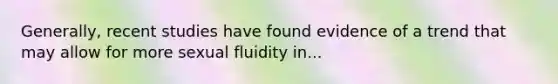 Generally, recent studies have found evidence of a trend that may allow for more sexual fluidity in...